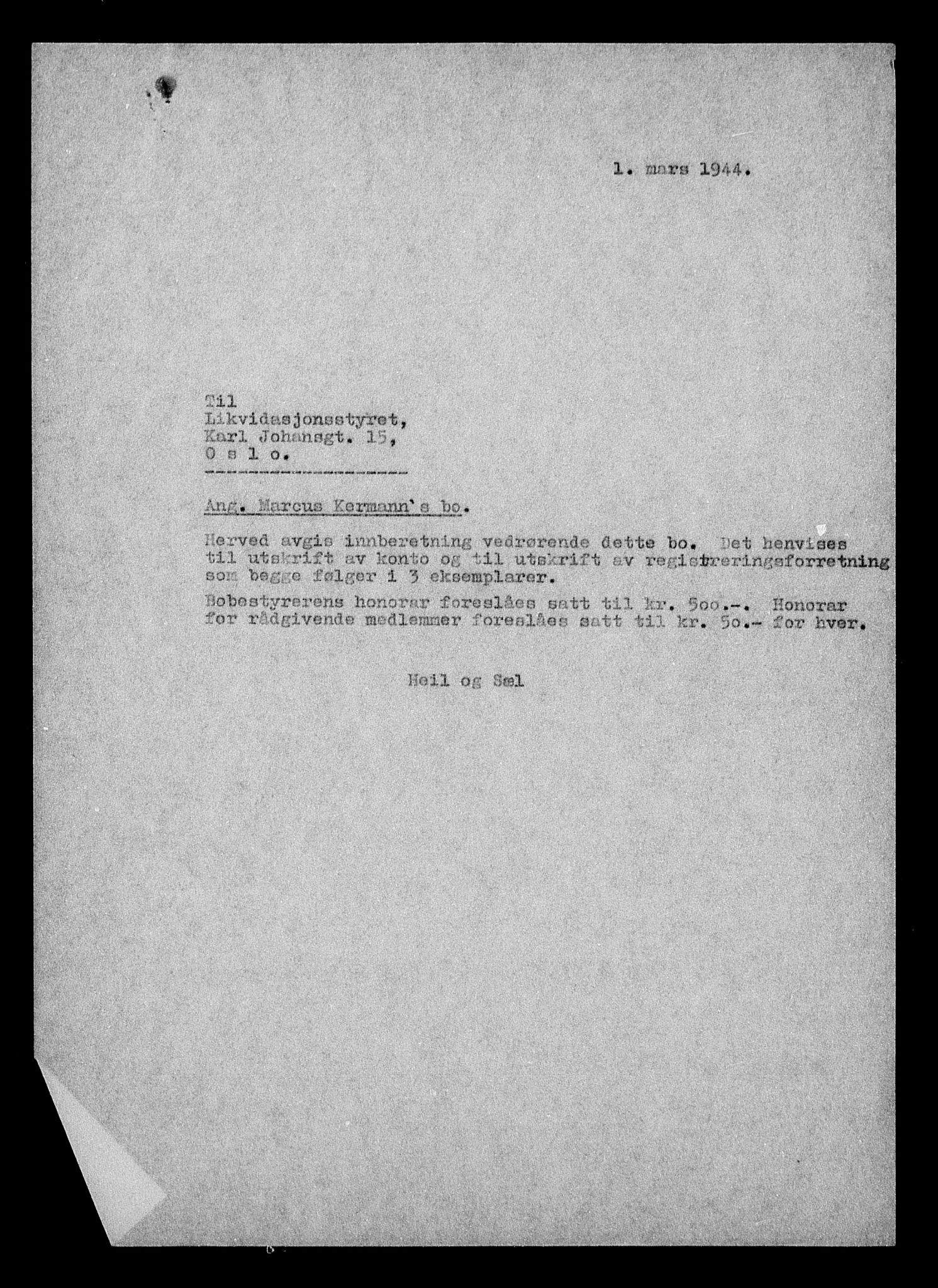 1. mars 1944.

Til
Likvidasjonsstyret,
Karl Johansgt. 15,
O s l o.

Ang. Marcus Kermann's bo.

Herved avgis innberetning vedrørende dette bo. Det henvises til utskrift av konto og til utskrift av registreringsforretning som begge følger i 3 eksemplarer.

Bobestyrerens honorar foreslåes satt til kr. 5oo.-. Honorar for rådgivende medlemmer foreslåes satt til kr. 5o.- for hver.

Heil og Sæl